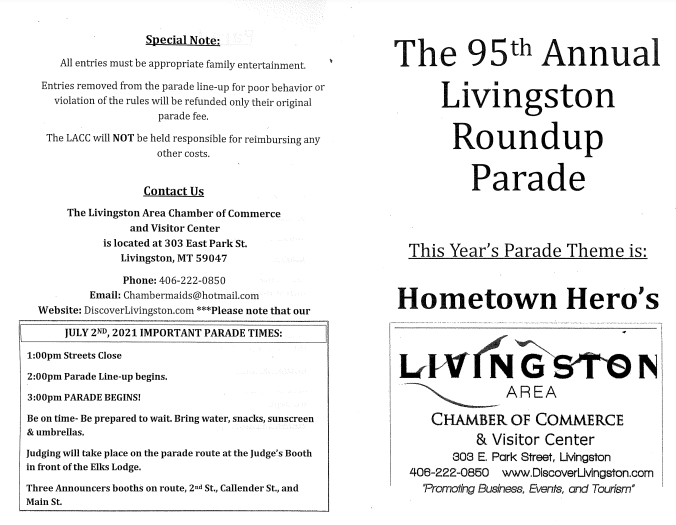 Special Note:

All entries must be appropriate family entertainment.

Entries removed from the parade line-up for poor behavior or violation of the rules will be refunded only their original parade fee.

The LACC will NOT be held responsible for reimbursing any other costs.

Contact Us

The Livingston Area Chamber of Commerce and Visitor Center is located at 303 East Park St. Livingston, MT 59047

Phone: 406-222-0850
Email: Chambermaids@hotmail.com
Website: DiscoverLivingston.com ***Please note that our

JULY 2$^{ND}$, 2021 IMPORTANT PARADE TIMES:

1:00pm Streets Close

2:00pm Parade Line-up begins.

3:00pm PARADE BEGINS!

Be on time- Be prepared to wait. Bring water, snacks, sunscreen & umbrellas.

Judging will take place on the parade route at the Judge's Booth in front of the Elks Lodge.

Three Announcers booths on route, 2$^{nd}$ St., Callender St., and Main St.

The 95$^{th}$ Annual Livingston Roundup Parade

This Year's Parade Theme is:

Hometown Hero's

LIVINGSTON
AREA
CHAMBER OF COMMERCE
& Visitor Center
303 E. Park Street, Livingston
406-222-0850 www.DiscoverLivingston.com
"Promoting Business, Events, and Tourism"